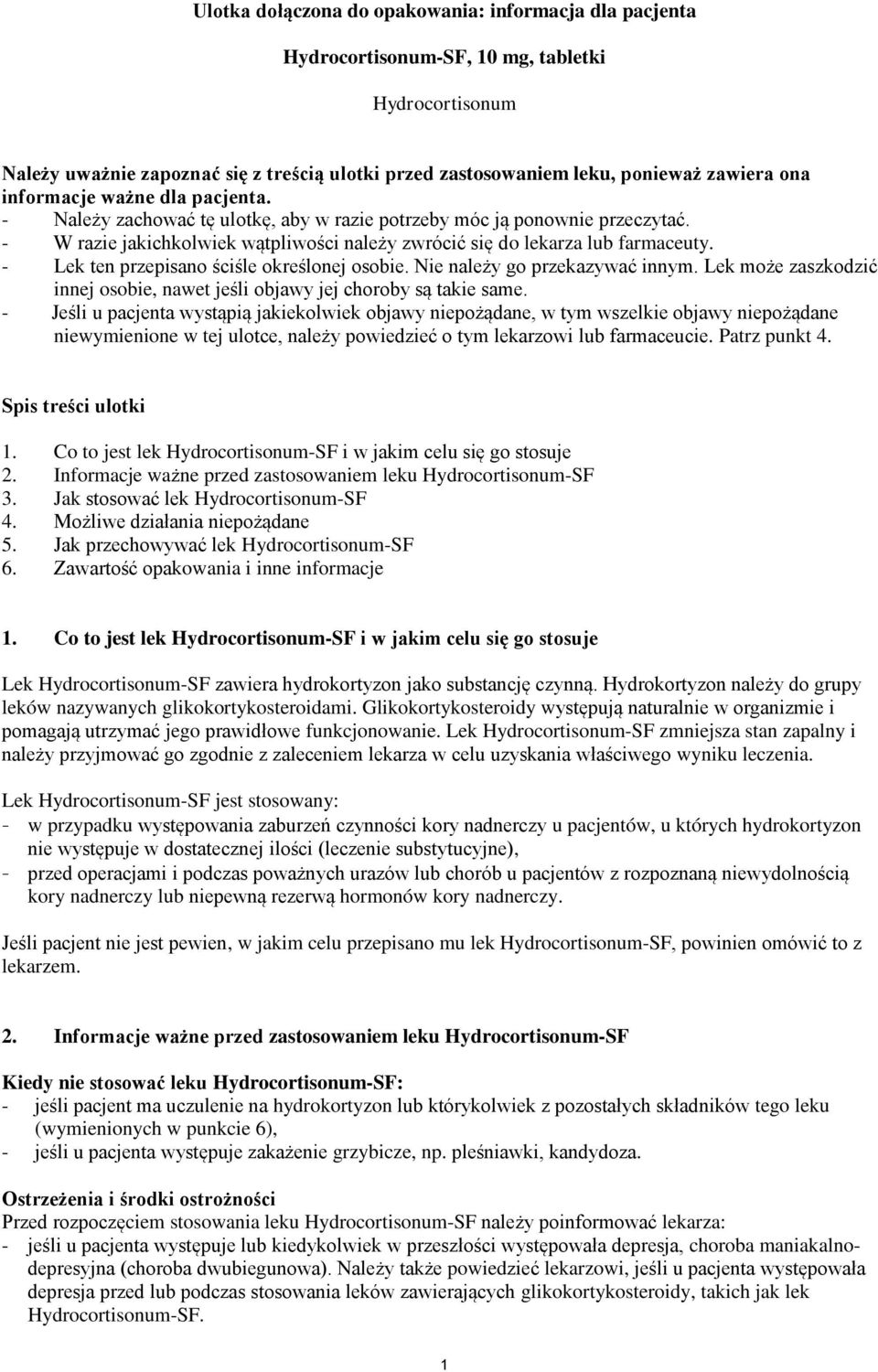 Ulotka dołączona do opakowania: informacja dla pacjenta

Hydrocortisonum-SF, 10 mg, tabletki

Hydrocortisonum

Należy uważnie zapoznać się z treścią ulotki przed zastosowaniem leku, ponieważ zawiera ona informacje ważne dla pacjenta.
- Należy zachować tę ulotkę, aby w razie potrzeby móc ją ponownie przeczytać.
- W razie jakichkolwiek wątpliwości należy zwrócić się do lekarza lub farmaceuty.
- Lek ten przepisano ściśle określonej osobie. Nie należy go przekazywać innym. Lek może zaszkodzić innej osobie, nawet jeśli objawy jej choroby są takie same.
- Jeśli u pacjenta wystąpią jakiekolwiek objawy niepożądane, w tym wszelkie objawy niepożądane niewymienione w tej ulotce, należy powiedzieć o tym lekarzowi lub farmaceucie. Patrz punkt 4.

Spis treści ulotki

1. Co to jest lek Hydrocortisonum-SF i w jakim celu się go stosuje
2. Informacje ważne przed zastosowaniem leku Hydrocortisonum-SF
3. Jak stosować lek Hydrocortisonum-SF
4. Możliwe działania niepożądane
5. Jak przechowywać lek Hydrocortisonum-SF
6. Zawartość opakowania i inne informacje

1. Co to jest lek Hydrocortisonum-SF i w jakim celu się go stosuje

Lek Hydrocortisonum-SF zawiera hydrokortyzon jako substancję czynną. Hydrokortyzon należy do grupy leków nazywanych glikokortykosteroidami. Glikokortykosteroidy występują naturalnie w organizmie i pomagają utrzymać jego prawidłowe funkcjonowanie. Lek Hydrocortisonum-SF zmniejsza stan zapalny i należy przyjmować go zgodnie z zaleceniem lekarza w celu uzyskania właściwego wyniku leczenia.

Lek Hydrocortisonum-SF jest stosowany:
- w przypadku występowania zaburzeń czynności kory nadnerczy u pacjentów, u których hydrokortyzon nie występuje w dostatecznej ilości (leczenie substytucyjne),
- przed operacjami i podczas poważnych urazów lub chorób u pacjentów z rozpoznaną niewydolnością kory nadnerczy lub niepewną rezerwą hormonów kory nadnerczy.

Jeśli pacjent nie jest pewien, w jakim celu przepisano mu lek Hydrocortisonum-SF, powinien omówić to z lekarzem.

2. Informacje ważne przed zastosowaniem leku Hydrocortisonum-SF

Kiedy nie stosować leku Hydrocortisonum-SF:
- jeśli pacjent ma uczulenie na hydrokortyzon lub którykolwiek z pozostałych składników tego leku (wymienionych w punkcie 6),
- jeśli u pacjenta występuje zakażenie grzybicze, np. pleśniawki, kandydoza.

Ostrzeżenia i środki ostrożności
Przed rozpoczęciem stosowania leku Hydrocortisonum-SF należy poinformować lekarza:
- jeśli u pacjenta występuje lub kiedykolwiek w przeszłości występowała depresja, choroba maniakalno-depresyjna (choroba dwubiegunowa). Należy także powiedzieć lekarzowi, jeśli u pacjenta występowała depresja przed lub podczas stosowania leków zawierających glikokortykosteroidy, takich jak lek Hydrocortisonum-SF.

1